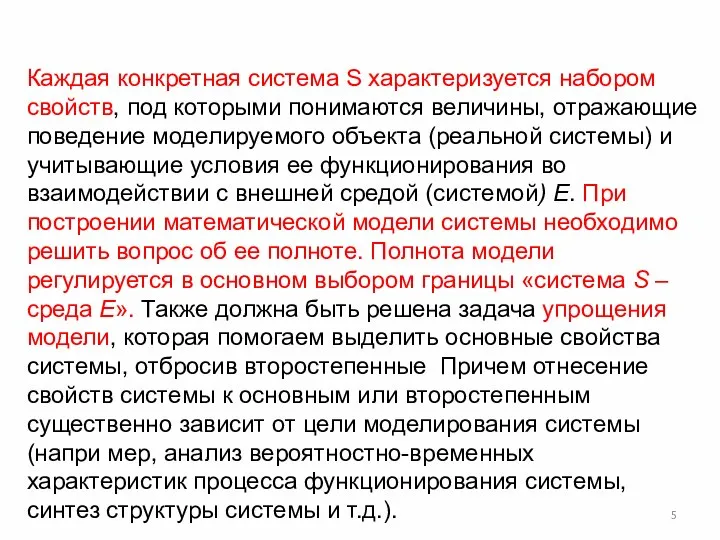 Каждая конкретная система S характеризуется набором свойств, под которыми понимаются величины, отражающие поведение моделируемого объекта (реальной системы) и учитывающие условия ее функционирования во взаимодействии с внешней средой (системой) E. При построении математической модели системы необходимо решить вопрос об ее полноте. Полнота модели регулируется в основном выбором границы «система S – среда E». Также должна быть решена задача упрощения модели, которая помогаем выделить основные свойства системы, отбросив второстепенные  Причем отнесение свойств системы к основным или второстепенным существенно зависит от цели моделирования системы (напри мер, анализ вероятностно-временных характеристик процесса функционирования системы, синтез структуры системы и т.д.).

5